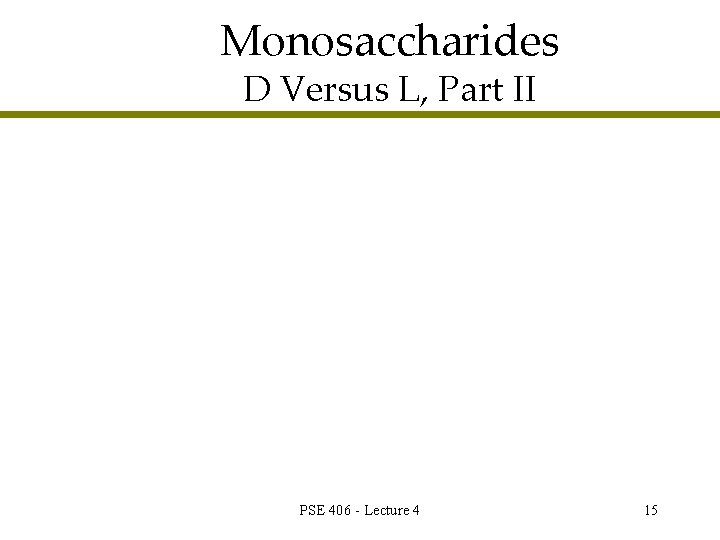 Monosaccharides
D Versus L, Part II

PSE 406 - Lecture 4

15